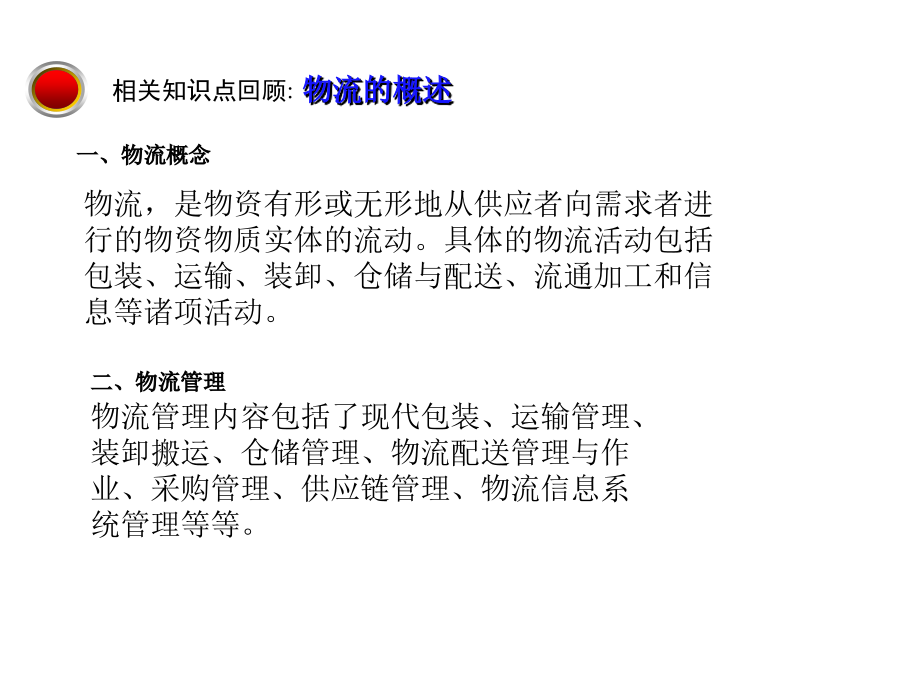 相关知识点回顾: 物流的概述

一、物流概念

物流，是物资有形或无形地从供应者向需求者进行的物资物质实体的流动。具体的物流活动包括包装、运输、装卸、仓储与配送、流通加工和信息等诸项活动。

二、物流管理

物流管理内容包括了现代包装、运输管理、装卸搬运、仓储管理、物流配送管理与作业、采购管理、供应链管理、物流信息系统管理等等。